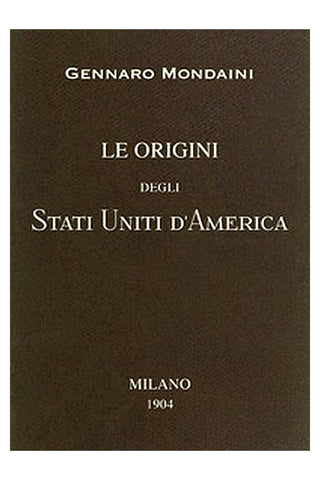 GENNARO MONDAINI

LE ORIGINI

DEGLI

STATI UNITI D'AMERICA

MILANO

1904